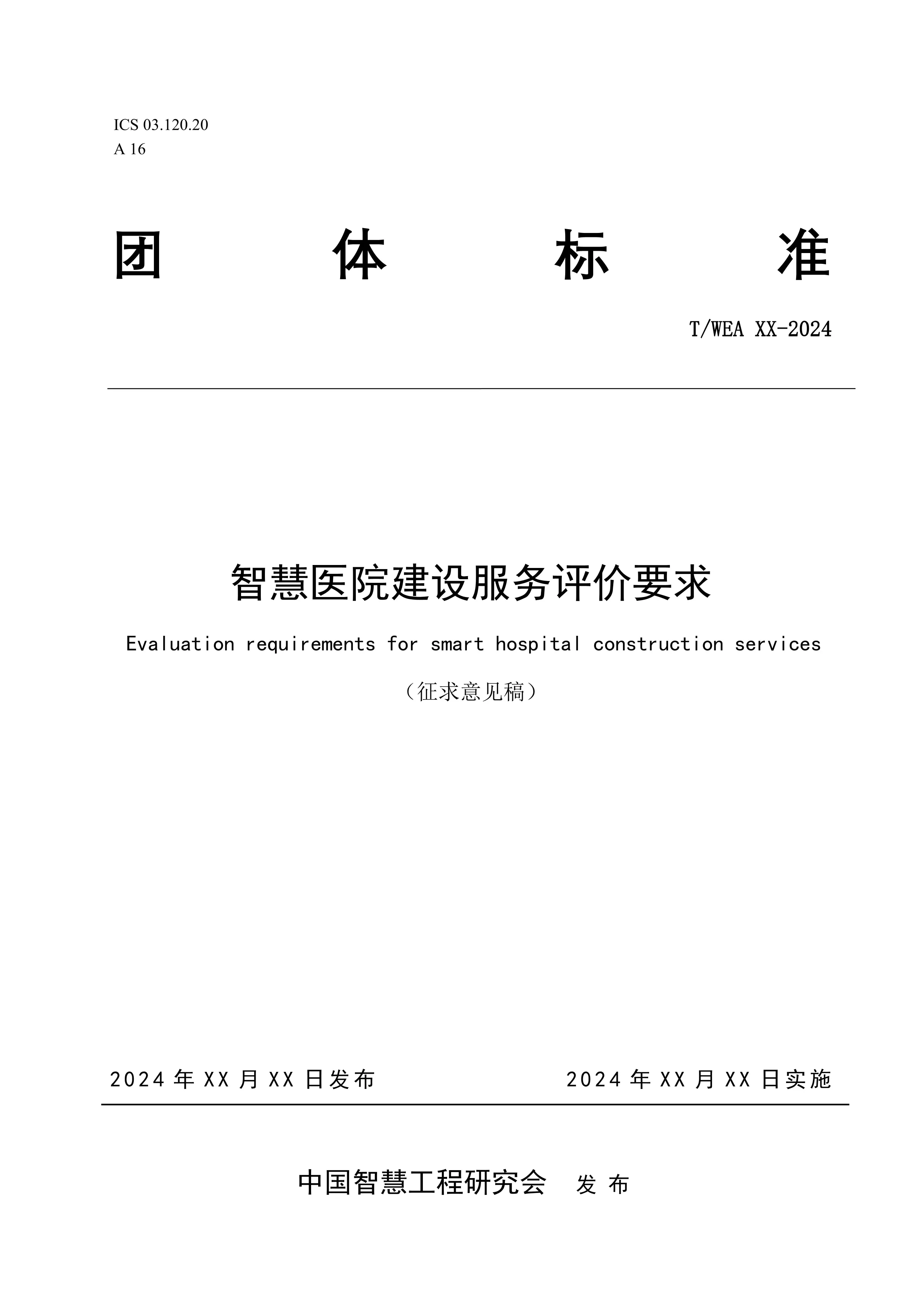 ICS 03.120.20
A 16

团 体 标 准

T/WEA XX-2024

智慧医院建设服务评价要求

Evaluation requirements for smart hospital construction services

（征求意见稿）

2024 年 XX 月 XX 日发布

2024 年 XX 月 XX 日实施

中国智慧工程研究会 发 布